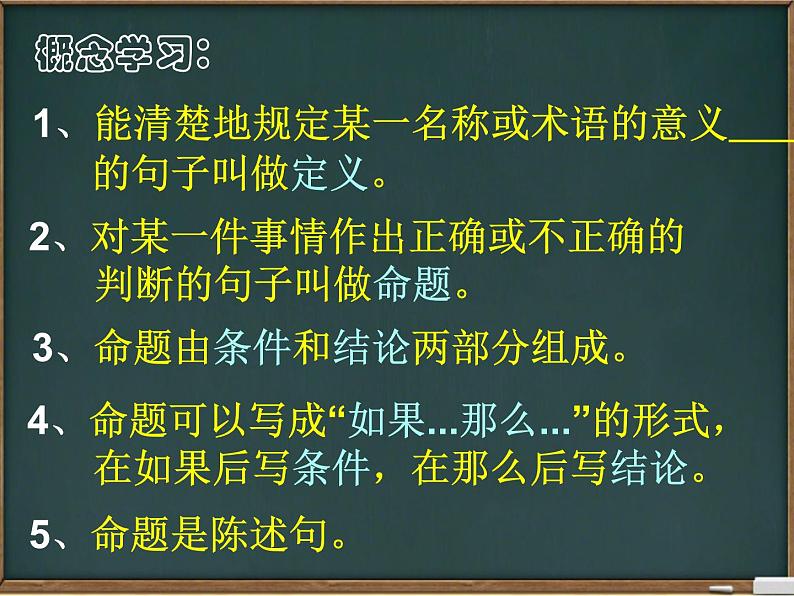 概念学习：

1、能清楚地规定某一名称或术语的意义____的句子叫做定义。

2、对某一件事情作出正确或不正确的判断的句子叫做命题。

3、命题由条件和结论两部分组成。

4、命题可以写成“如果...那么...”的形式，在如果后写条件，在那么后写结论。

5、命题是陈述句。